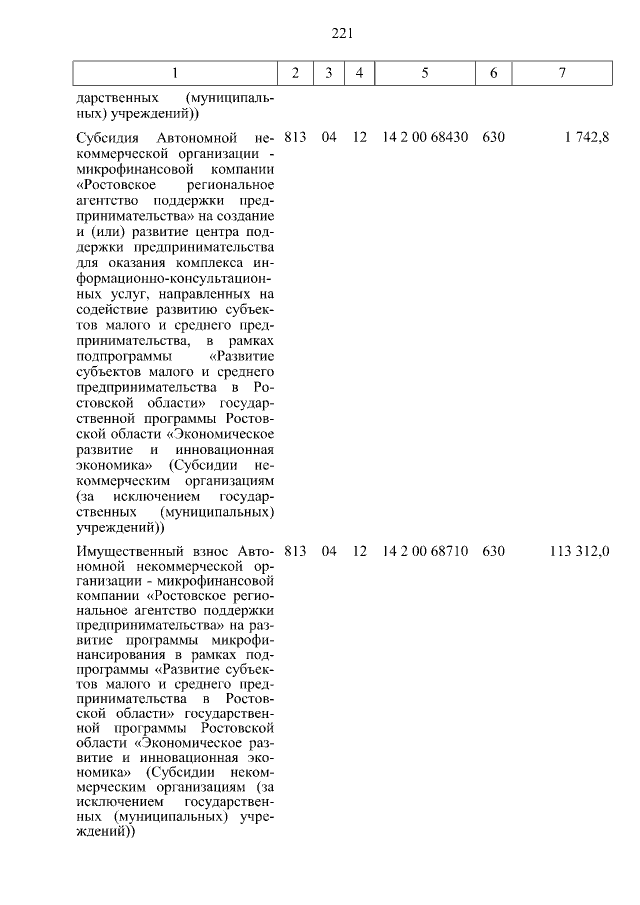 221

| 1 | 2 | 3 | 4 | 5 | 6 | 7 |
|---|---|---|---|---|---|---|
| дарственных (муниципальных) учреждений)) | | | | | | |
| Субсидия Автономной некоммерческой организации - микрофинансовой компании «Ростовское региональное агентство поддержки предпринимательства» на создание и (или) развитие центра поддержки предпринимательства для оказания комплекса информационно-консультационных услуг, направленных на содействие развитию субъектов малого и среднего предпринимательства, в рамках подпрограммы «Развитие субъектов малого и среднего предпринимательства в Ростовской области» государственной программы Ростовской области «Экономическое развитие и инновационная экономика» (Субсидии некоммерческим организациям (за исключением государственных (муниципальных) учреждений)) | 813 | 04 | 12 | 14 2 00 68430 | 630 | 1 742,8 |
| Имущественный взнос Автономной некоммерческой организации - микрофинансовой компании «Ростовское региональное агентство поддержки предпринимательства» на развитие программы микрофинансирования в рамках подпрограммы «Развитие субъектов малого и среднего предпринимательства в Ростовской области» государственной программы Ростовской области «Экономическое развитие и инновационная экономика» (Субсидии некоммерческим организациям (за исключением государственных (муниципальных) учреждений)) | 813 | 04 | 12 | 14 2 00 68710 | 630 | 113 312,0 |